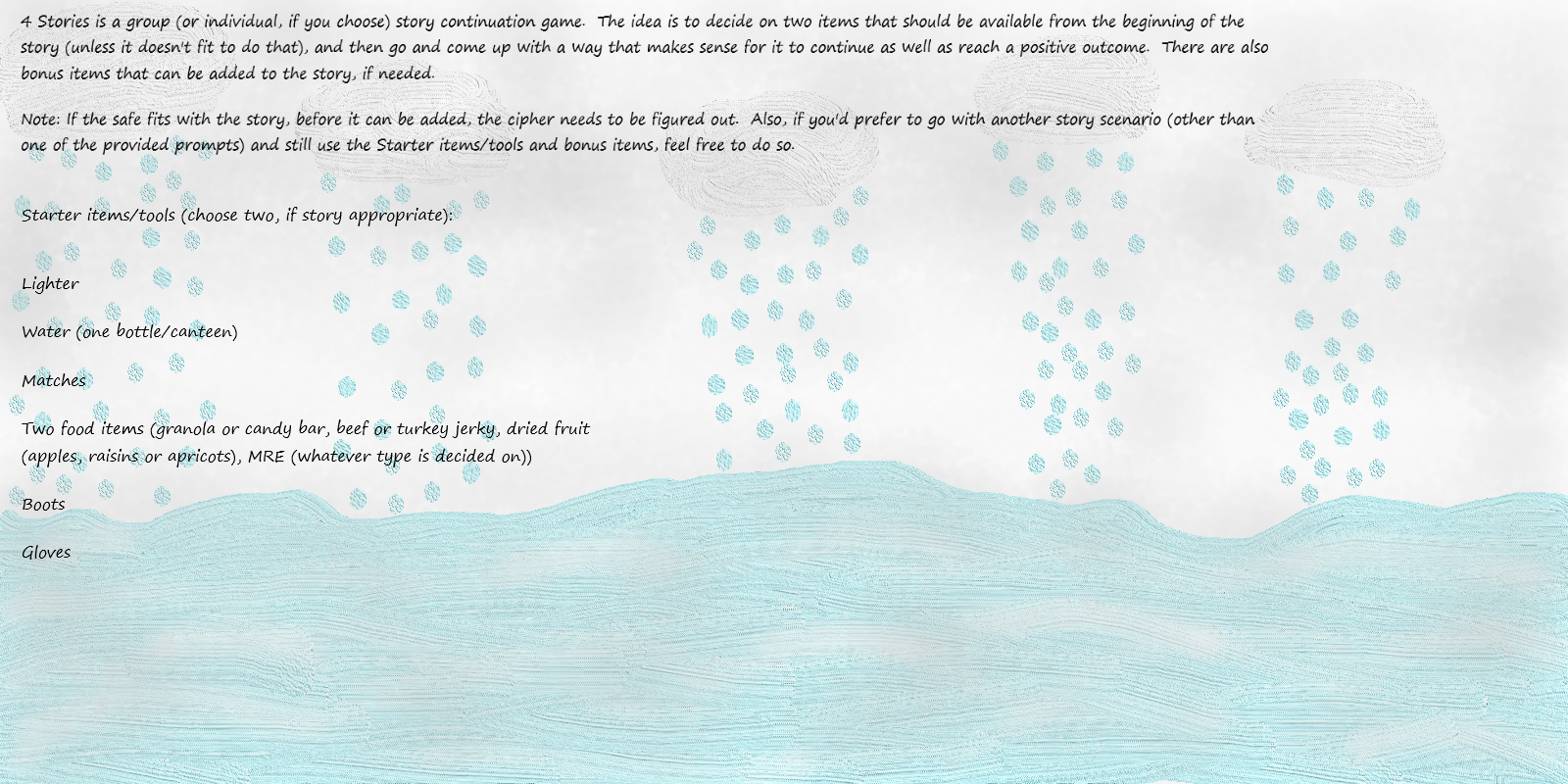 4 Stories is a group (or individual, if you choose) story continuation game. The idea is to decide on two items that should be available from the beginning of the story (unless it doesn't fit to do that), and then go and come up with a way that makes sense for it to continue as well as reach a positive outcome. There are also bonus items that can be added to the story, if needed.

Note: If the safe fits with the story, before it can be added, the cipher needs to be figured out. Also, if you'd prefer to go with another story scenario (other than one of the provided prompts) and still use the Starter items/tools and bonus items, feel free to do so.

Starter items/tools (choose two, if story appropriate):

Lighter

Water (one bottle/canteen)

Matches

Two food items (granola or candy bar, beef or turkey jerky, dried fruit (apples, raisins or apricots), MRE (whatever type is decided on))

Boots

Gloves